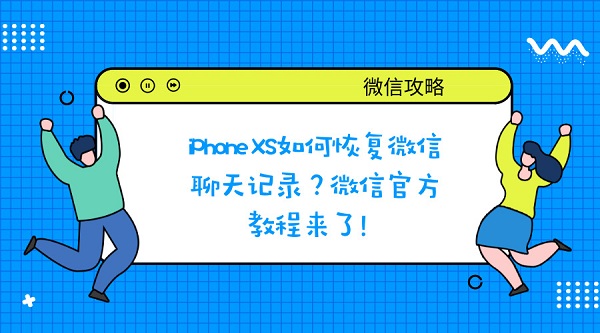 微信攻略

iPhone XS如何恢复微信聊天记录？微信官方教程来了！